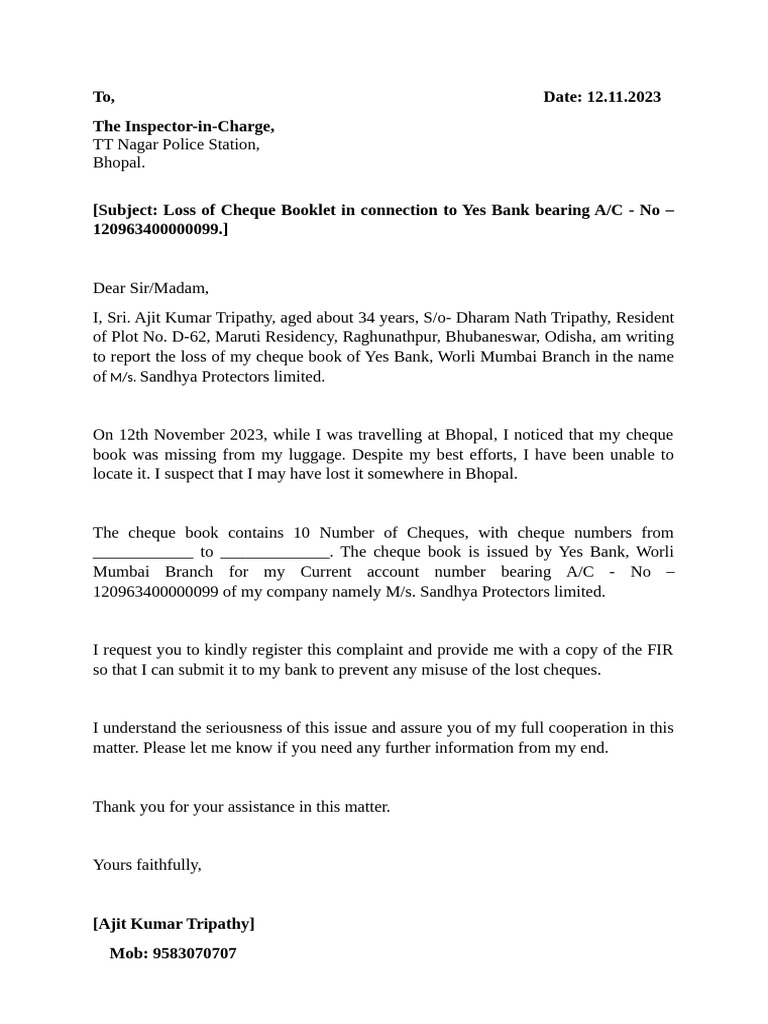 To,

Date: 12.11.2023

The Inspector-in-Charge,
TT Nagar Police Station,
Bhopal.

[Subject: Loss of Cheque Booklet in connection to Yes Bank bearing A/C - No – 120963400000099.]

Dear Sir/Madam,

I, Sri. Ajit Kumar Tripathy, aged about 34 years, S/o- Dharam Nath Tripathy, Resident of Plot No. D-62, Maruti Residency, Raghunathpur, Bhubaneswar, Odisha, am writing to report the loss of my cheque book of Yes Bank, Worli Mumbai Branch in the name of M/s. Sandhya Protectors limited.

On 12th November 2023, while I was travelling at Bhopal, I noticed that my cheque book was missing from my luggage. Despite my best efforts, I have been unable to locate it. I suspect that I may have lost it somewhere in Bhopal.

The cheque book contains 10 Number of Cheques, with cheque numbers from ____________ to _____________. The cheque book is issued by Yes Bank, Worli Mumbai Branch for my Current account number bearing A/C - No – 120963400000099 of my company namely M/s. Sandhya Protectors limited.

I request you to kindly register this complaint and provide me with a copy of the FIR so that I can submit it to my bank to prevent any misuse of the lost cheques.

I understand the seriousness of this issue and assure you of my full cooperation in this matter. Please let me know if you need any further information from my end.

Thank you for your assistance in this matter.

Yours faithfully,

[Ajit Kumar Tripathy]

Mob: 9583070707